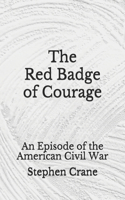 The Red Badge of Courage

An Episode of the American Civil War

Stephen Crane